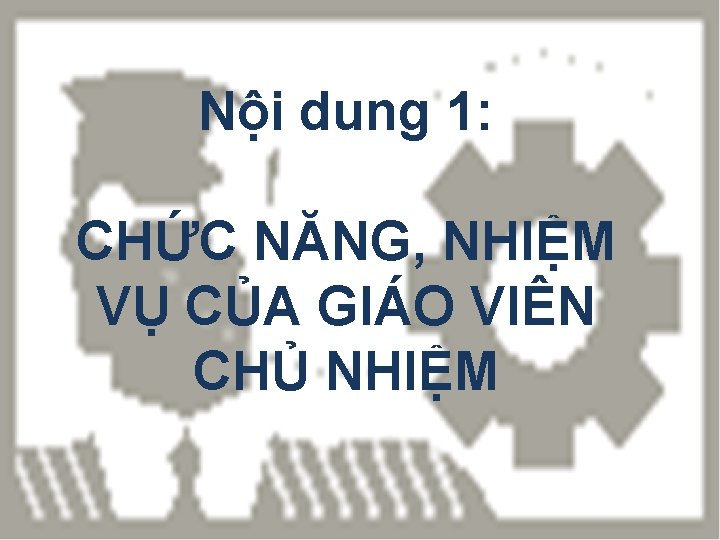 Nội dung 1:

CHỨC NĂNG, NHIỆM VỤ CỦA GIÁO VIÊN CHỦ NHIỆM